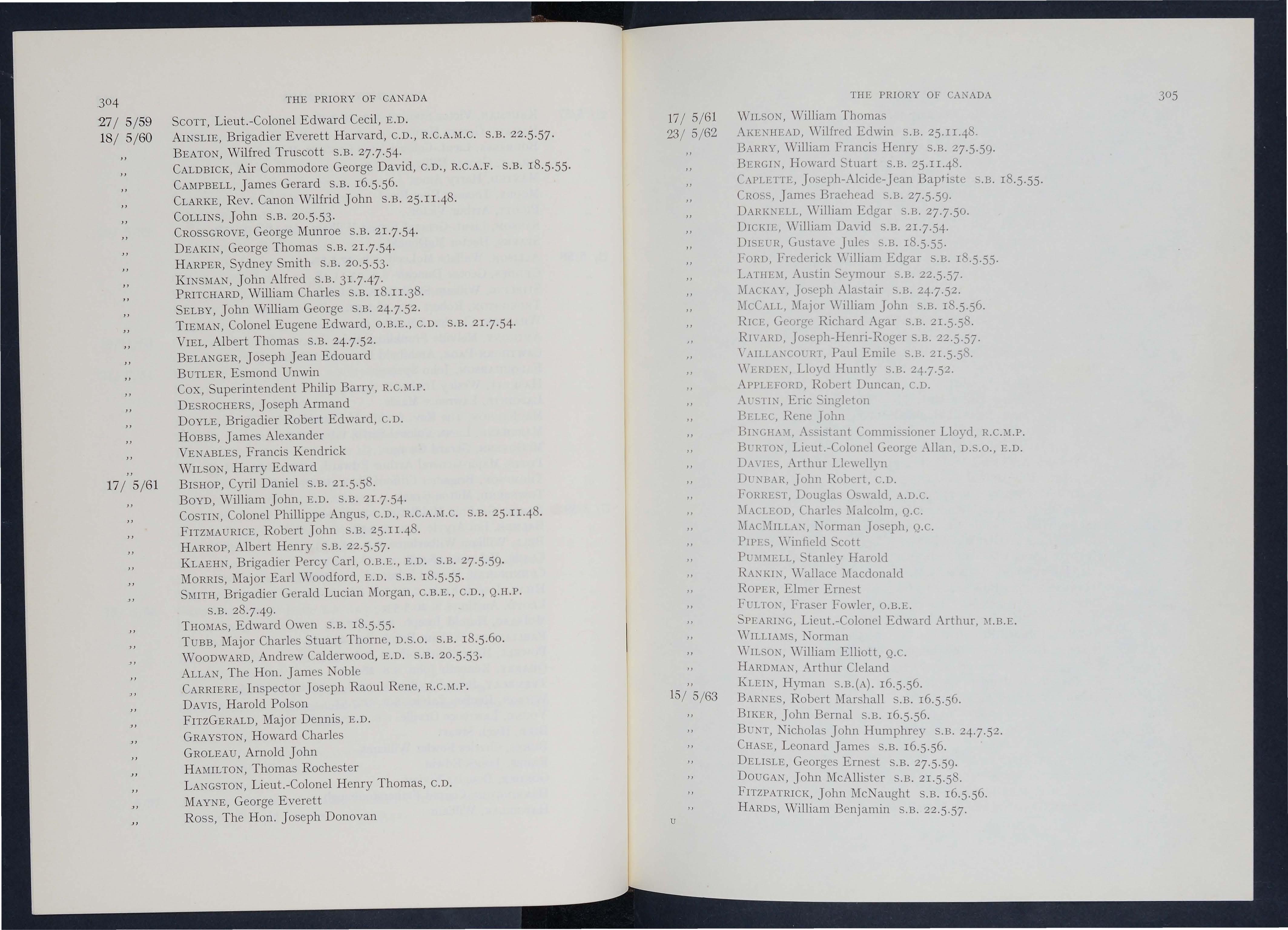 304 THE PRIORY OF CANADA

27/ 5/59 SCOTT, Lieut.-Colonel Edward Cecil, E.D.
18/ 5/60 AINSLIE, Brigadier Everett Harvard, C.D., R.C.A.M.C. S.B. 22.5.57.
,, BEATON, Wilfred Truscott S.B. 27.7.54.
,, CALDBICK, Air Commodore George David, C.D., R.C.A.F. S.B. 18.5.55.
,, CAMPBELL, James Gerard S.B. 16.5.56.
,, CLARKE, Rev. Canon Wilfrid John S.B. 25.11.48.
,, COLLINS, John S.B. 20.5.53.
,, CROSSGROVE, George Munroe S.B. 21.7.54.
,, DEAKIN, George Thomas S.B. 21.7.54.
,, HARPER, Sydney Smith S.B. 20.5.53.
,, KINSMAN, John Alfred S.B. 31.7.47.
,, PRITCHARD, William Charles S.B. 18.11.38.
,, SELBY, John William George S.B. 24.7.52.
,, TIEMAN, Colonel Eugene Edward, O.B.E., C.D. S.B. 21.7.54.
,, VIEL, Albert Thomas S.B. 24.7.52.
,, BELANGER, Joseph Jean Edouard
,, BUTLER, Esmond Unwin
,, COX, Superintendent Philip Barry, R.C.M.P.
,, DESROCHERS, Joseph Armand
,, DOYLE, Brigadier Robert Edward, C.D.
,, HOBBS, James Alexander
,, VENABLES, Francis Kendrick
,, WILSON, Harry Edward
17/ 5/61 BISHOP, Cyril Daniel S.B. 21.5.58.
,, BOYD, William John, E.D. S.B. 21.7.54.
,, COSTIN, Colonel Phillippe Angus, C.D., R.C.A.M.C. S.B. 25.11.48.
,, FITZMAURICE, Robert John S.B. 25.11.48.
,, HARROP, Albert Henry S.B. 22.5.57.
,, KLAEHN, Brigadier Percy Carl, O.B.E., E.D. S.B. 27.5.59.
,, MORRIS, Major Earl Woodford, E.D. S.B. 18.5.55.
,, SMITH, Brigadier Gerald Lucian Morgan, C.B.E., C.D., Q.H.P. S.B. 28.7.49.
,, THOMAS, Edward Owen S.B. 18.5.55.
,, TUBB, Major Charles Stuart Thorne, D.S.O. S.B. 18.5.60.
,, WOODWARD, Andrew Calderwood, E.D. S.B. 20.5.53.
,, ALLAN, The Hon. James Noble
,, CARRIERE, Inspector Joseph Raoul Rene, R.C.M.P.
,, DAVIS, Harold Polson
,, FITZGERALD, Major Dennis, E.D.
,, GRAYSTON, Howard Charles
,, GROLEAU, Arnold John
,, HAMILTON, Thomas Rochester
,, LANGSTON, Lieut.-Colonel Henry Thomas, C.D.
,, MAYNE, George Everett
,, ROSS, The Hon. Joseph Donovan

THE PRIORY OF CANADA 305

17/ 5/61 WILSON, William Thomas
23/ 5/62 AKENHEAD, Wilfred Edwin S.B. 25.11.48.
,, BARRY, William Francis Henry S.B. 27.5.59.
,, BERGIN, Howard Stuart S.B. 25.11.48.
,, CAPLETTE, Joseph-Alcide-Jean Baptiste S.B. 18.5.55.
,, CROSS, James Braehead S.B. 27.5.59.
,, DARKNELL, William Edgar S.B. 27.7.50.
,, DICKIE, William David S.B. 21.7.54.
,, DISEUR, Gustave Jules S.B. 18.5.55.
,, FORD, Frederick William Edgar S.B. 18.5.55.
,, LATHEM, Austin Seymour S.B. 22.5.57.
,, MACKAY, Joseph Alastair S.B. 24.7.52.
,, MCCALL, Major William John S.B. 18.5.56.
,, RICE, George Richard Agar S.B. 21.5.58.
,, RIVARD, Joseph-Henri-Roger S.B. 22.5.57.
,, VAILLANCOURT, Paul Emile S.B. 21.5.58.
,, WERDEN, Lloyd Huntly S.B. 24.7.52.
,, APPLEFORD, Robert Duncan, C.D.
,, AUSTIN, Eric Singleton
,, BELEC, Rene John
,, BINGHAM, Assistant Commissioner Lloyd, R.C.M.P.
,, BURTON, Lieut.-Colonel George Allan, D.S.O., E.D.
,, DAVIES, Arthur Llewellyn
,, DUNBAR, John Robert, C.D.
,, FORREST, Douglas Oswald, A.D.C.
,, MACLEOD, Charles Malcolm, Q.C.
,, MACMILLAN, Norman Joseph, Q.C.
,, PIPES, Winfield Scott
,, PUMMELL, Stanley Harold
,, RANKIN, Wallace Macdonald
,, ROPER, Elmer Ernest
,, FULTON, Fraser Fowler, O.B.E.
,, SPEARING, Lieut.-Colonel Edward Arthur, M.B.E.
,, WILLIAMS, Norman
,, WILSON, William Elliott, Q.C.
,, HARDMAN, Arthur Cleland
,, KLEIN, Hyman S.B.(A). 16.5.56.
15/ 5/63 BARNES, Robert Marshall S.B. 16.5.56.
,, BIKER, John Bernal S.B. 16.5.56.
,, BUNT, Nicholas John Humphrey S.B. 24.7.52.
,, CHASE, Leonard James S.B. 16.5.56.
,, DELISLE, Georges Ernest S.B. 27.5.59.
,, DOUGAN, John McAllister S.B. 21.5.58.
,, FITZPATRICK, John McNaught S.B. 16.5.56.
,, HARDS, William Benjamin S.B. 22.5.57.
U